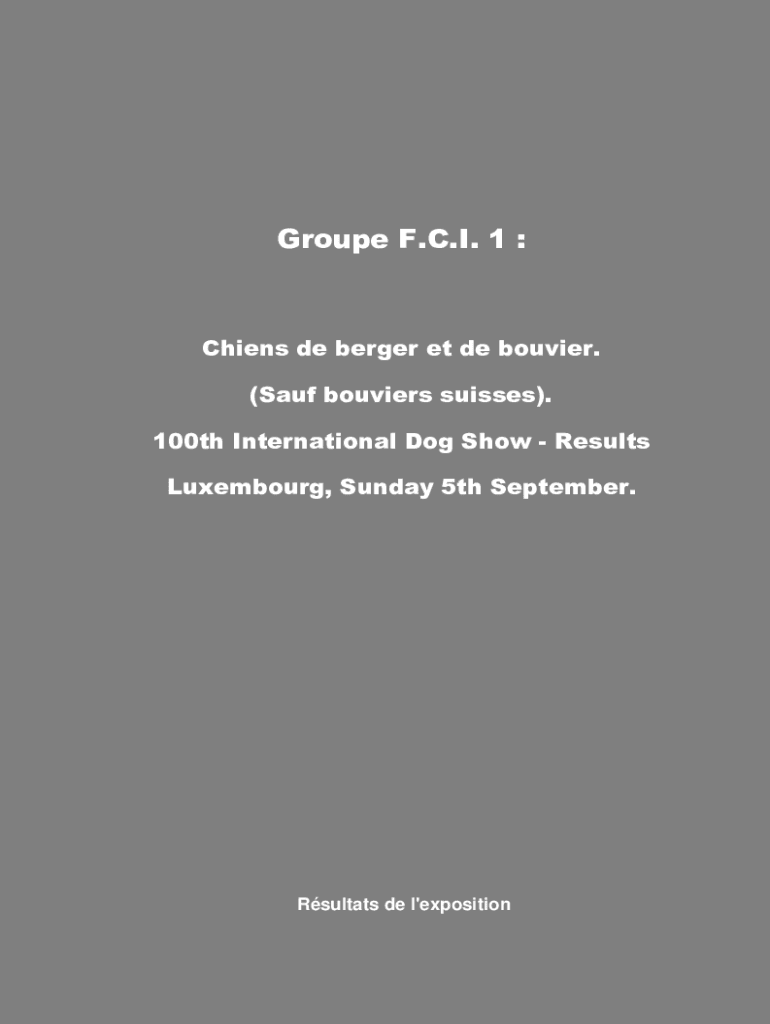 Groupe F.C.I. 1 :

Chiens de berger et de bouvier.

(Sauf bouviers suisses).

100th International Dog Show - Results

Luxembourg, Sunday 5th September.

Résultats de l'exposition